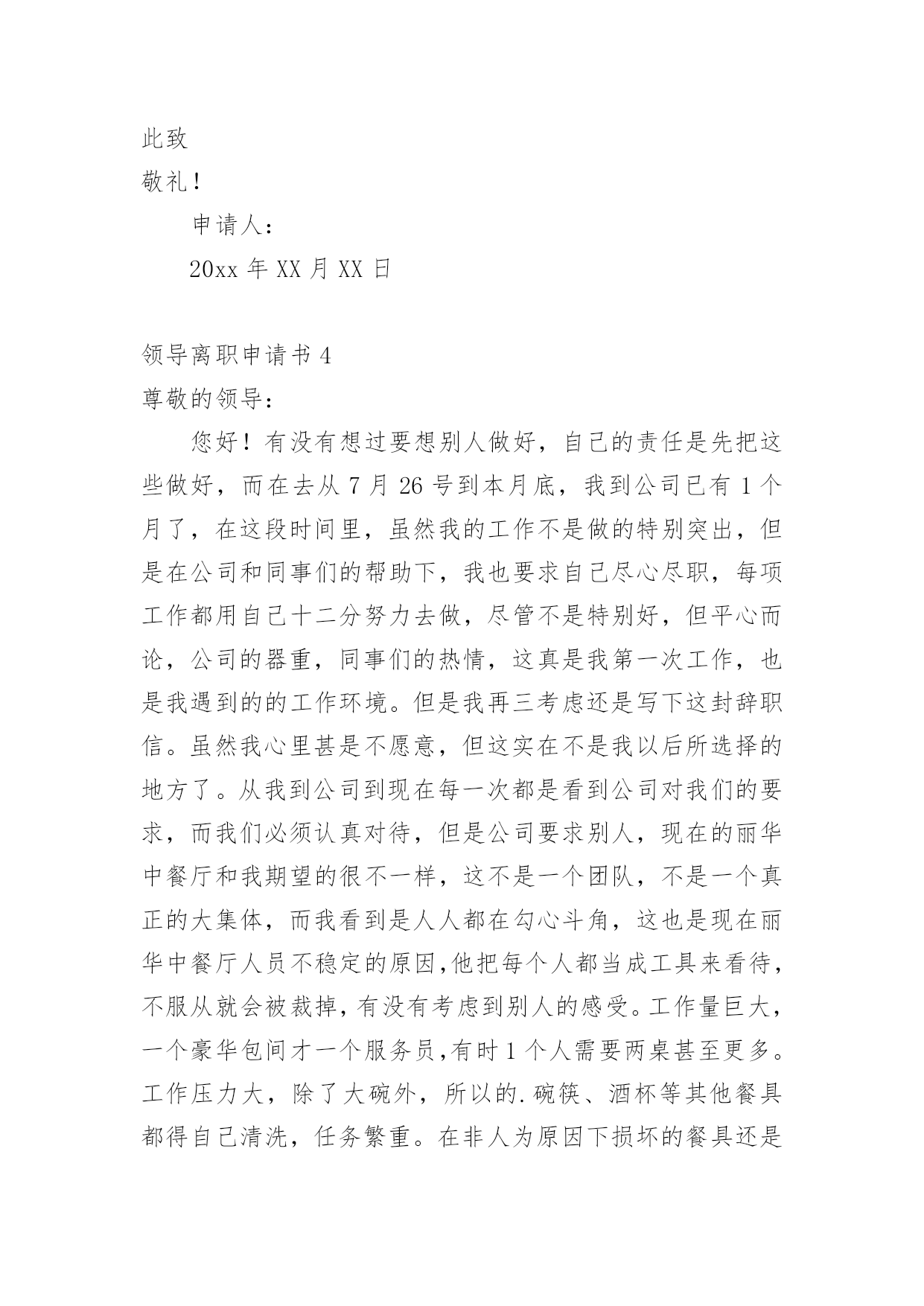 此致

敬礼！

申请人：

20xx 年 XX 月 XX 日

领导离职申请书 4

尊敬的领导：

您好！有没有想过要想别人做好，自己的责任是先把这些做好，而在去从 7 月 26 号到本月底，我到公司已有 1 个月了，在这段时间里，虽然我的工作不是做的特别突出，但是在公司和同事们的帮助下，我也要求自己尽心尽职，每项工作都用自己十二分努力去做，尽管不是特别好，但平心而论，公司的器重，同事们的热情，这真是我第一次工作，也是我遇到的的工作环境。但是我再三考虑还是写下这封辞职信。虽然我心里甚是不愿意，但这实在不是我以后所选择的地方了。从我到公司到现在每一次都是看到公司对我们的要求，而我们必须认真对待，但是公司要求别人，现在的丽华中餐厅和我期望的很不一样，这不是一个团队，不是一个真正的大集体，而我看到是人人都在勾心斗角，这也是现在丽华中餐厅人员不稳定的原因,他把每个人都当成工具来看待，不服从就会被裁掉，有没有考虑到别人的感受。工作量巨大，一个豪华包间才一个服务员,有时 1 个人需要两桌甚至更多。工作压力大，除了大碗外，所以的.碗筷、酒杯等其他餐具都得自己清洗，任务繁重。在非人为原因下损坏的餐具还是